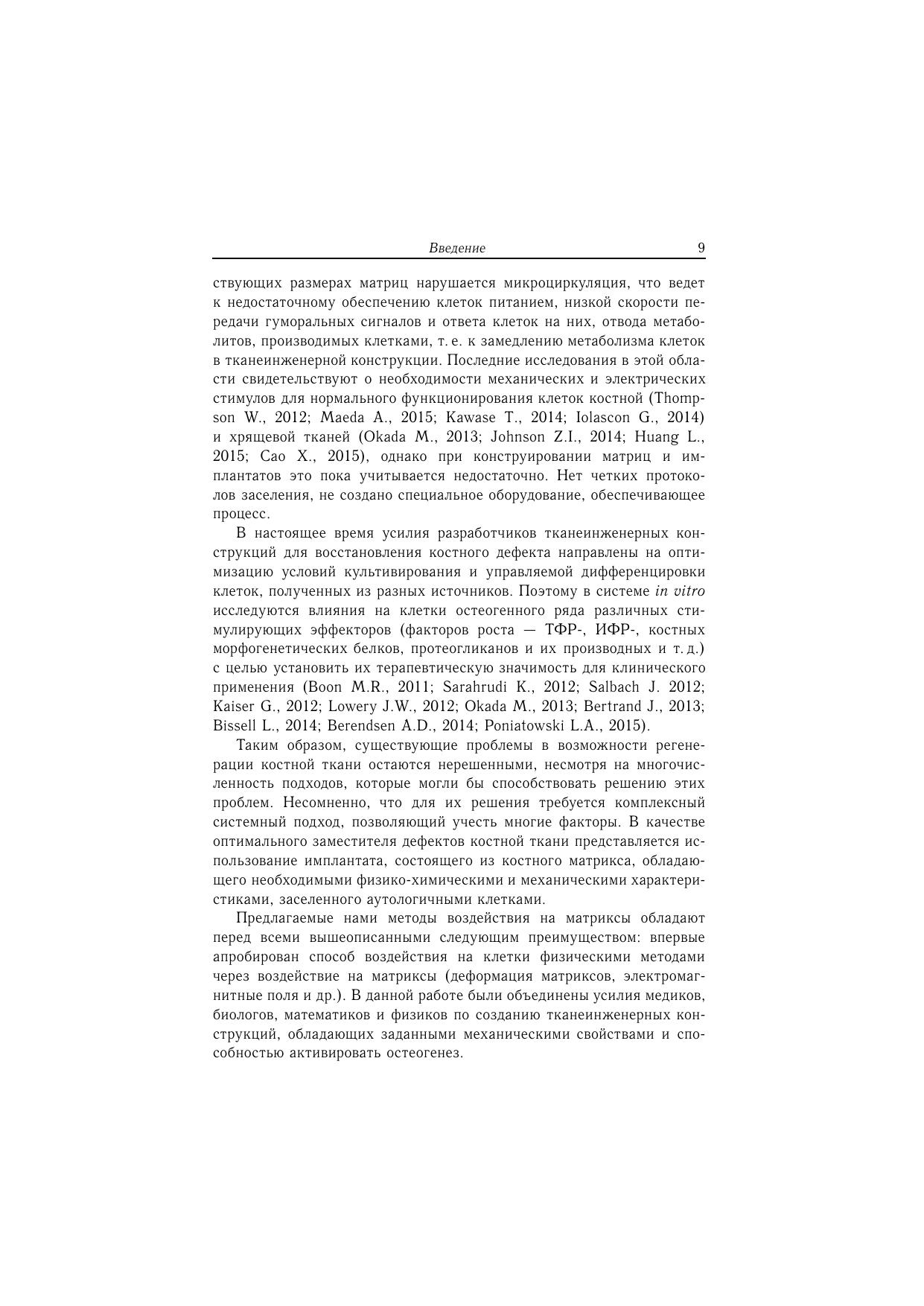 Введение 9

ствующих размерах матриц нарушается микроциркуляция, что ведет к недостаточному обеспечению клеток питанием, низкой скорости передачи гуморальных сигналов и ответа клеток на них, отвода метаболитов, производимых клетками, т. е. к замедлению метаболизма клеток в тканеинженерной конструкции. Последние исследования в этой области свидетельствуют о необходимости механических и электрических стимулов для нормального функционирования клеток костной (Thompson W., 2012; Maeda A., 2015; Kawase T., 2014; Iolascon G., 2014) и хрящевой тканей (Okada M., 2013; Johnson Z.I., 2014; Huang L., 2015; Cao X., 2015), однако при конструировании матриц и имплантатов это пока учитывается недостаточно. Нет четких протоколов заселения, не создано специальное оборудование, обеспечивающее процесс.

В настоящее время усилия разработчиков тканеинженерных конструкций для восстановления костного дефекта направлены на оптимизацию условий культивирования и управляемой дифференцировки клеток, полученных из разных источников. Поэтому в системе in vitro исследуются влияния на клетки остеогенного ряда различных стимулирующих эффекторов (факторов роста — ТФР-, ИФР-, костных морфогенетических белков, протеогликанов и их производных и т. д.) с целью установить их терапевтическую значимость для клинического применения (Boon M.R., 2011; Sarahrudi K., 2012; Salbach J. 2012; Kaiser G., 2012; Lowery J.W., 2012; Okada M., 2013; Bertrand J., 2013; Bissell L., 2014; Berendsen A.D., 2014; Poniatowski L.A., 2015).

Таким образом, существующие проблемы в возможности регенерации костной ткани остаются нерешенными, несмотря на многочисленность подходов, которые могли бы способствовать решению этих проблем. Несомненно, что для их решения требуется комплексный системный подход, позволяющий учесть многие факторы. В качестве оптимального заместителя дефектов костной ткани представляется использование имплантата, состоящего из костного матрикса, обладающего необходимыми физико-химическими и механическими характеристиками, заселенного аутологичными клетками.

Предлагаемые нами методы воздействия на матриксы обладают перед всеми вышеописанными следующим преимуществом: впервые апробирован способ воздействия на клетки физическими методами через воздействие на матриксы (деформация матриксов, электромагнитные поля и др.). В данной работе были объединены усилия медиков, биологов, математиков и физиков по созданию тканеинженерных конструкций, обладающих заданными механическими свойствами и способностью активировать остеогенез.